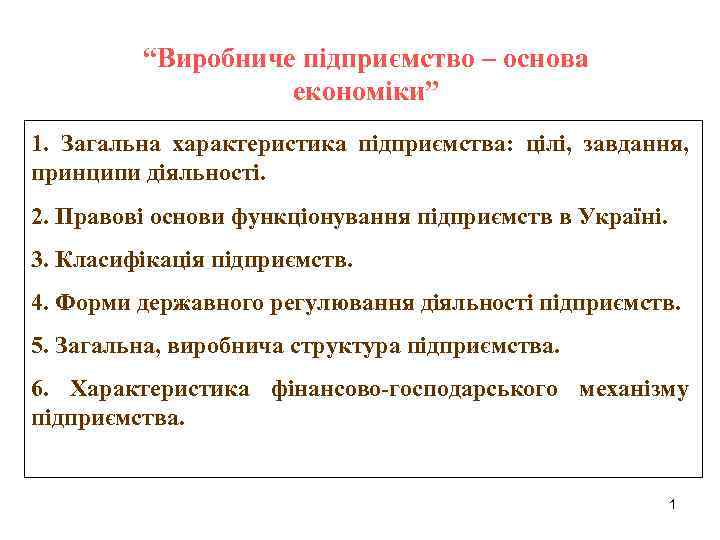 “Виробниче підприємство – основа економіки”

1. Загальна характеристика підприємства: цілі, завдання, принципи діяльності.

2. Правові основи функціонування підприємств в Україні.

3. Класифікація підприємств.

4. Форми державного регулювання діяльності підприємств.

5. Загальна, виробнича структура підприємства.

6. Характеристика фінансово-господарського механізму підприємства.

1